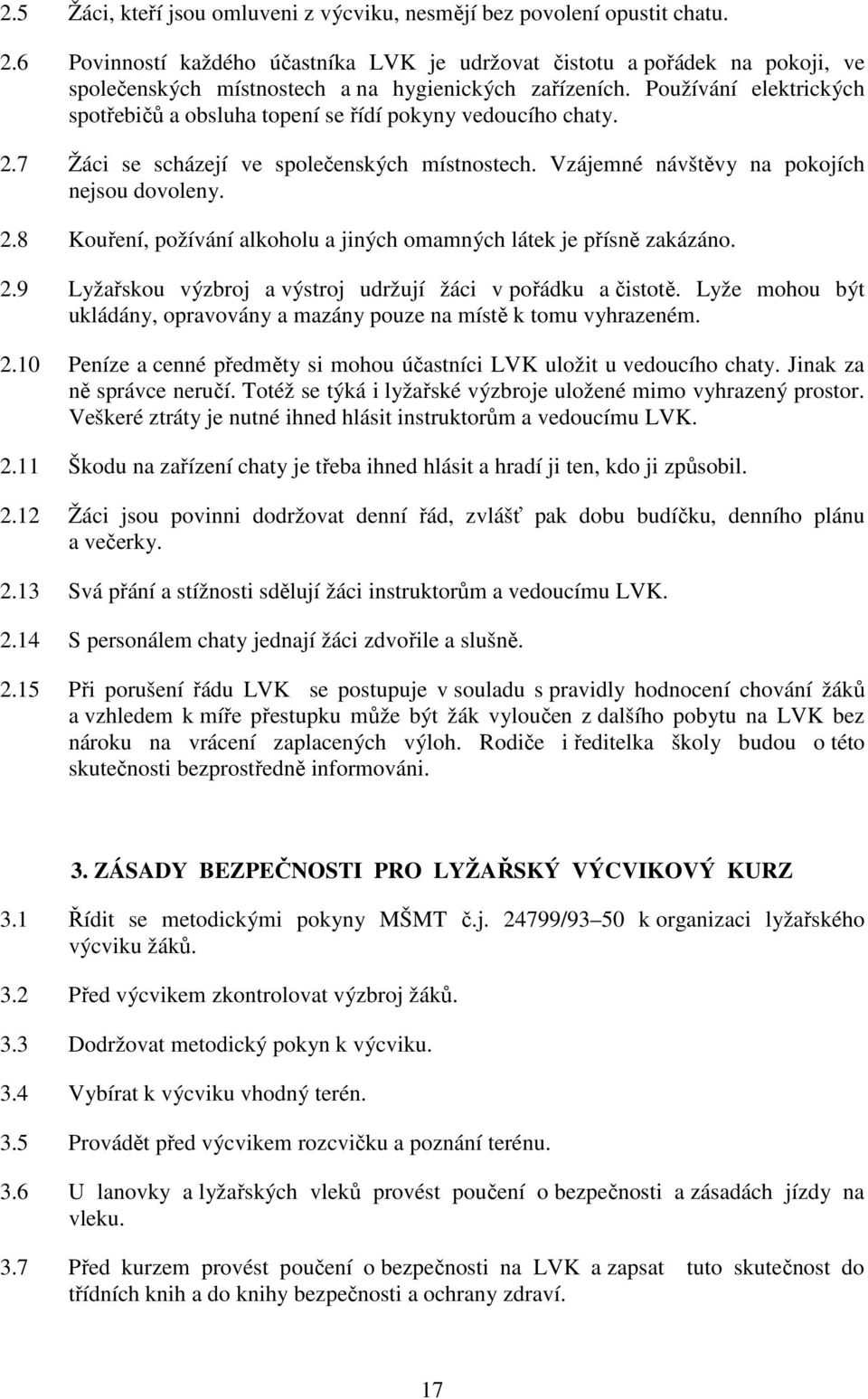 2.5 Žáci, kteří jsou omluveni z výcviku, nesmějí bez povolení opustit chatu.

2.6 Povinností každého účastníka LVK je udržovat čistotu a pořádek na pokoji, ve společenských místnostech a na hygienických zařízeních. Používání elektrických spotřebičů a obsluha topení se řídí pokyny vedoucího chaty.

2.7 Žáci se scházejí ve společenských místnostech. Vzájemné návštěvy na pokojích nejsou dovoleny.

2.8 Kouření, požívání alkoholu a jiných omamných látek je přísně zakázáno.

2.9 Lyžařskou výzbroj a výstroj udržují žáci v pořádku a čistotě. Lyže mohou být ukládány, opravovány a mazány pouze na místě k tomu vyhrazeném.

2.10 Peníze a cenné předměty si mohou účastníci LVK uložit u vedoucího chaty. Jinak za ně správce neručí. Totéž se týká i lyžařské výzbroje uložené mimo vyhrazený prostor. Veškeré ztráty je nutné ihned hlásit instruktorům a vedoucímu LVK.

2.11 Škodu na zařízení chaty je třeba ihned hlásit a hradí ji ten, kdo ji způsobil.

2.12 Žáci jsou povinni dodržovat denní řád, zvlášť pak dobu budíčku, denního plánu a večerky.

2.13 Svá přání a stížnosti sdělují žáci instruktorům a vedoucímu LVK.

2.14 S personálem chaty jednají žáci zdvořile a slušně.

2.15 Při porušení řádu LVK se postupuje v souladu s pravidly hodnocení chování žáků a vzhledem k míře přestupku může být žák vyloučen z dalšího pobytu na LVK bez nároku na vrácení zaplacených výloh. Rodiče i ředitelka školy budou o této skutečnosti bezprostředně informováni.

3. ZÁSADY BEZPEČNOSTI PRO LYŽAŘSKÝ VÝCVIKOVÝ KURZ

3.1 Řídit se metodickými pokyny MŠMT č.j. 24799/93–50 k organizaci lyžařského výcviku žáků.

3.2 Před výcvikem zkontrolovat výzbroj žáků.

3.3 Dodržovat metodický pokyn k výcviku.

3.4 Vybírat k výcviku vhodný terén.

3.5 Provádět před výcvikem rozcvičku a poznání terénu.

3.6 U lanovky a lyžařských vleků provést poučení o bezpečnosti a zásadách jízdy na vleku.

3.7 Před kurzem provést poučení o bezpečnosti na LVK a zapsat tuto skutečnost do třídních knih a do knihy bezpečnosti a ochrany zdraví.

17